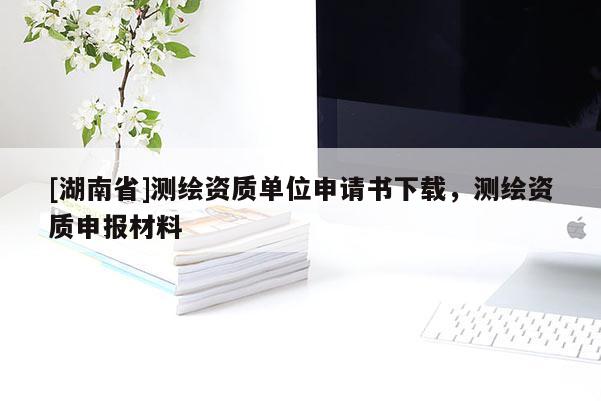 [湖南省]测绘资质单位申请书下载，测绘资质申报材料